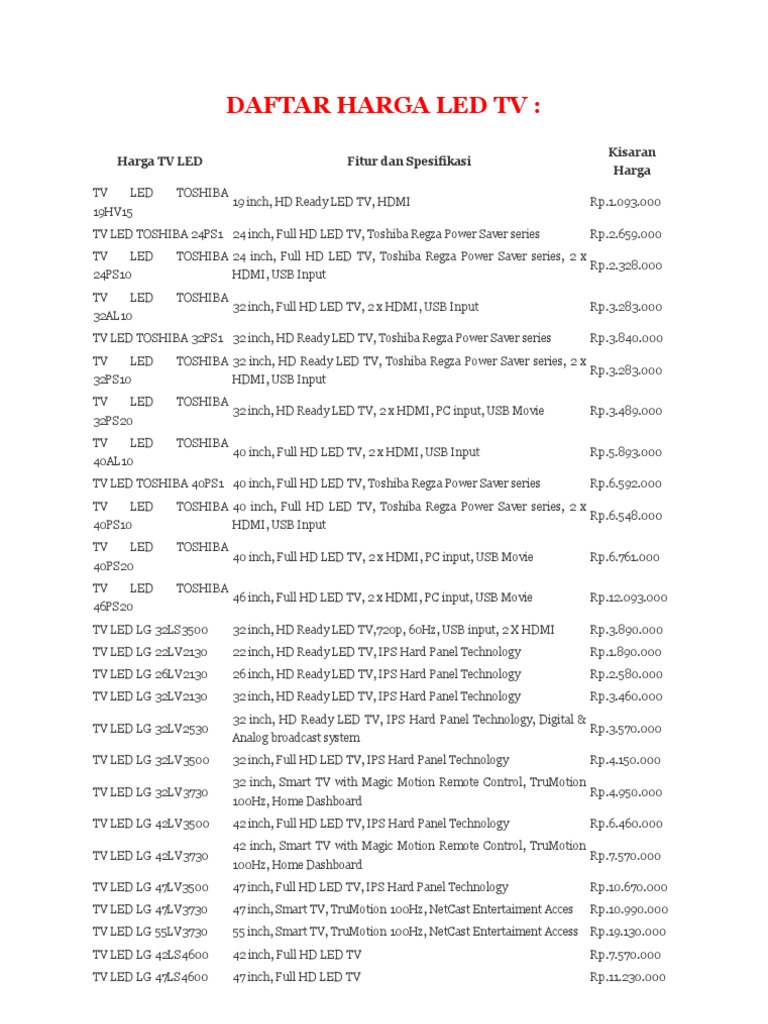 DAFTAR HARGA LED TV :

| Harga TV LED | Fitur dan Spesifikasi | Kisaran Harga |
|---|---|---|
| TV LED TOSHIBA 19HV15 | 19 inch, HD Ready LED TV, HDMI | Rp.1.093.000 |
| TV LED TOSHIBA 24PS1 | 24 inch, Full HD LED TV, Toshiba Regza Power Saver series | Rp.2.659.000 |
| TV LED TOSHIBA 24PS10 | 24 inch, Full HD LED TV, Toshiba Regza Power Saver series, 2 x HDMI, USB Input | Rp.2.328.000 |
| TV LED TOSHIBA 32AL10 | 32 inch, Full HD LED TV, 2 x HDMI, USB Input | Rp.3.283.000 |
| TV LED TOSHIBA 32PS1 | 32 inch, HD Ready LED TV, Toshiba Regza Power Saver series | Rp.3.840.000 |
| TV LED TOSHIBA 32PS10 | 32 inch, HD Ready LED TV, Toshiba Regza Power Saver series, 2 x HDMI, USB Input | Rp.3.283.000 |
| TV LED TOSHIBA 32PS20 | 32 inch, HD Ready LED TV, 2 x HDMI, PC input, USB Movie | Rp.3.489.000 |
| TV LED TOSHIBA 40AL10 | 40 inch, Full HD LED TV, 2 x HDMI, USB Input | Rp.5.893.000 |
| TV LED TOSHIBA 40PS1 | 40 inch, Full HD LED TV, Toshiba Regza Power Saver series | Rp.6.592.000 |
| TV LED TOSHIBA 40PS10 | 40 inch, Full HD LED TV, Toshiba Regza Power Saver series, 2 x HDMI, USB Input | Rp.6.548.000 |
| TV LED TOSHIBA 40PS20 | 40 inch, Full HD LED TV, 2 x HDMI, PC input, USB Movie | Rp.6.761.000 |
| TV LED TOSHIBA 46PS20 | 46 inch, Full HD LED TV, 2 x HDMI, PC input, USB Movie | Rp.12.093.000 |
| TV LED LG 32LS3500 | 32 inch, HD Ready LED TV,720p, 60Hz, USB input, 2 X HDMI | Rp.3.890.000 |
| TV LED LG 22LV2130 | 22 inch, HD Ready LED TV, IPS Hard Panel Technology | Rp.1.890.000 |
| TV LED LG 26LV2130 | 26 inch, HD Ready LED TV, IPS Hard Panel Technology | Rp.2.580.000 |
| TV LED LG 32LV2130 | 32 inch, HD Ready LED TV, IPS Hard Panel Technology | Rp.3.460.000 |
| TV LED LG 32LV2530 | 32 inch, HD Ready LED TV, IPS Hard Panel Technology, Digital & Analog broadcast system | Rp.3.570.000 |
| TV LED LG 32LV3500 | 32 inch, Full HD LED TV, IPS Hard Panel Technology | Rp.4.150.000 |
| TV LED LG 32LV3730 | 32 inch, Smart TV with Magic Motion Remote Control, TruMotion 100Hz, Home Dashboard | Rp.4.950.000 |
| TV LED LG 42LV3500 | 42 inch, Full HD LED TV, IPS Hard Panel Technology | Rp.6.460.000 |
| TV LED LG 42LV3730 | 42 inch, Smart TV with Magic Motion Remote Control, TruMotion 100Hz, Home Dashboard | Rp.7.570.000 |
| TV LED LG 47LV3500 | 47 inch, Full HD LED TV, IPS Hard Panel Technology | Rp.10.670.000 |
| TV LED LG 47LV3730 | 47 inch, Smart TV, TruMotion 100Hz, NetCast Entertaiment Acces | Rp.10.990.000 |
| TV LED LG 55LV3730 | 55 inch, Smart TV, TruMotion 100Hz, NetCast Entertaiment Access | Rp.19.130.000 |
| TV LED LG 42LS4600 | 42 inch, Full HD LED TV | Rp.7.570.000 |
| TV LED LG 47LS4600 | 47 inch, Full HD LED TV | Rp.11.230.000 |